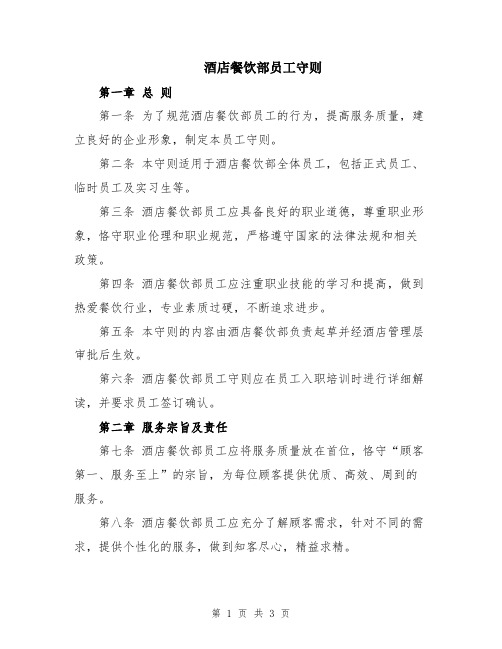 酒店餐饮部员工守则

第一章 总 则

第一条 为了规范酒店餐饮部员工的行为，提高服务质量，建立良好的企业形象，制定本员工守则。

第二条 本守则适用于酒店餐饮部全体员工，包括正式员工、临时员工及实习生等。

第三条 酒店餐饮部员工应具备良好的职业道德，尊重职业形象，恪守职业伦理和职业规范，严格遵守国家的法律法规和相关政策。

第四条 酒店餐饮部员工应注重职业技能的学习和提高，做到热爱餐饮行业，专业素质过硬，不断追求进步。

第五条 本守则的内容由酒店餐饮部负责起草并经酒店管理层审批后生效。

第六条 酒店餐饮部员工守则应在员工入职培训时进行详细解读，并要求员工签订确认。

第二章 服务宗旨及责任

第七条 酒店餐饮部员工应将服务质量放在首位，恪守“顾客第一、服务至上”的宗旨，为每位顾客提供优质、高效、周到的服务。

第八条 酒店餐饮部员工应充分了解顾客需求，针对不同的需求，提供个性化的服务，做到知客尽心，精益求精。

第 1 页 共 3 页